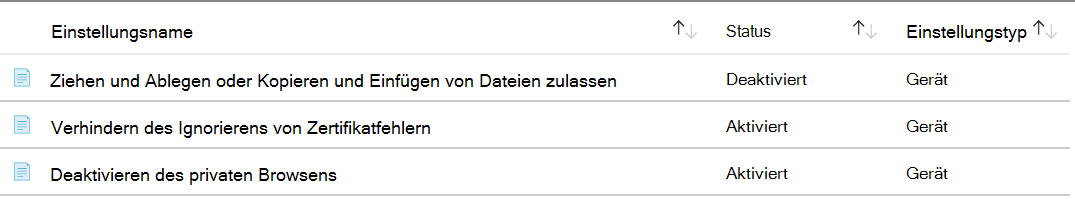 | Einstellungsname ↑↓ | Status ↑↓ | Einstellungstyp ↑↓ |
|---|---|---|
| Ziehen und Ablegen oder Kopieren und Einfügen von Dateien zulassen | Deaktiviert | Gerät |
| Verhindern des Ignorierens von Zertifikatfehlern | Aktiviert | Gerät |
| Deaktivieren des privaten Browsens | Aktiviert | Gerät |